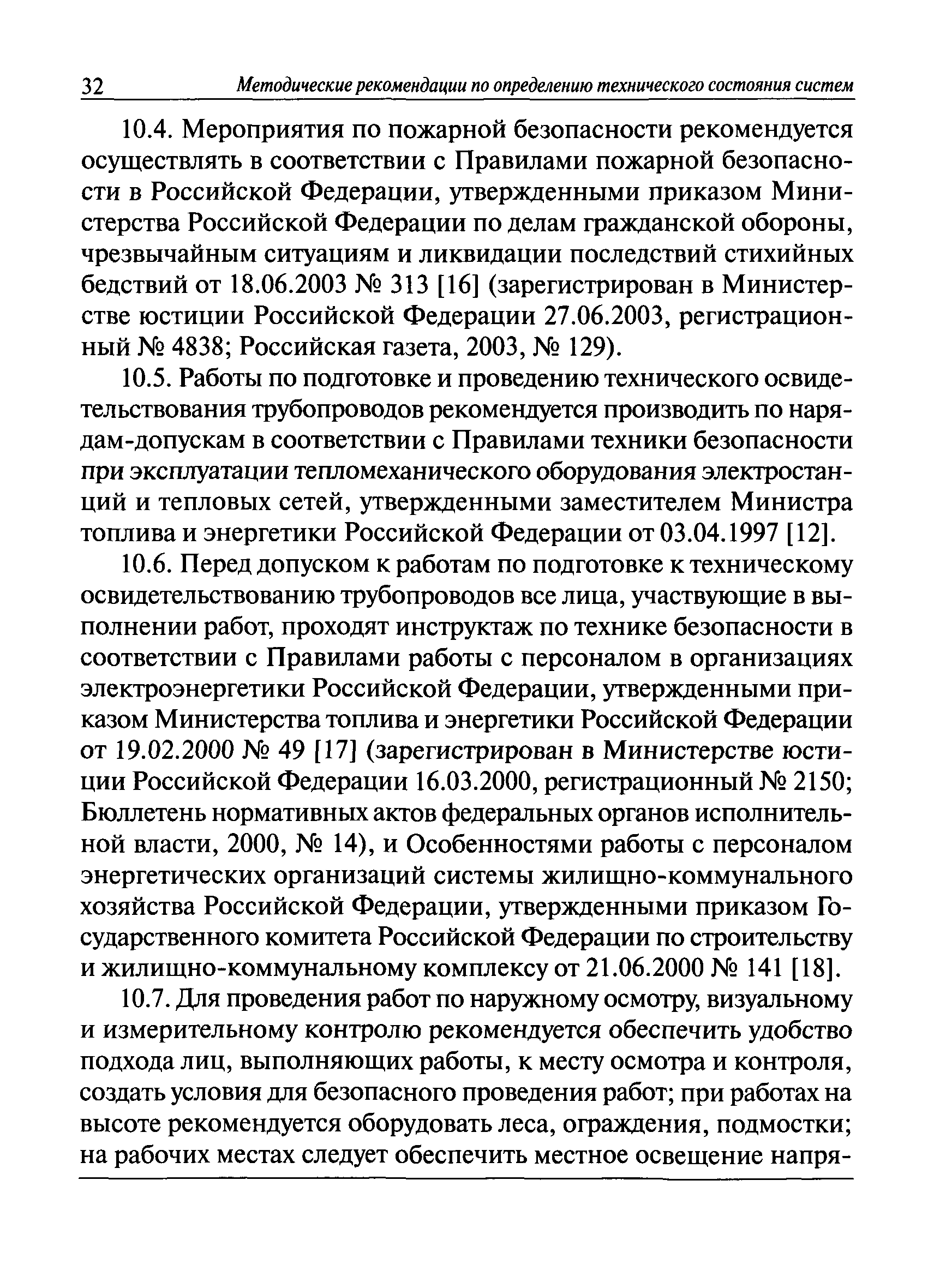 32 Методические рекомендации по определению технического состояния систем

10.4. Мероприятия по пожарной безопасности рекомендуется осуществлять в соответствии с Правилами пожарной безопасности в Российской Федерации, утвержденными приказом Министерства Российской Федерации по делам гражданской обороны, чрезвычайным ситуациям и ликвидации последствий стихийных бедствий от 18.06.2003 № 313 [16] (зарегистрирован в Министерстве юстиции Российской Федерации 27.06.2003, регистрационный № 4838; Российская газета, 2003, № 129).

10.5. Работы по подготовке и проведению технического освидетельствования трубопроводов рекомендуется производить по нарядам-допускам в соответствии с Правилами техники безопасности при эксплуатации тепломеханического оборудования электростанций и тепловых сетей, утвержденными заместителем Министра топлива и энергетики Российской Федерации от 03.04.1997 [12].

10.6. Перед допуском к работам по подготовке к техническому освидетельствованию трубопроводов все лица, участвующие в выполнении работ, проходят инструктаж по технике безопасности в соответствии с Правилами работы с персоналом в организациях электроэнергетики Российской Федерации, утвержденными приказом Министерства топлива и энергетики Российской Федерации от 19.02.2000 № 49 [17] (зарегистрирован в Министерстве юстиции Российской Федерации 16.03.2000, регистрационный № 2150; Бюллетень нормативных актов федеральных органов исполнительной власти, 2000, № 14), и Особенностями работы с персоналом энергетических организаций системы жилищно-коммунального хозяйства Российской Федерации, утвержденными приказом Государственного комитета Российской Федерации по строительству и жилищно-коммунальному комплексу от 21.06.2000 № 141 [18].

10.7. Для проведения работ по наружному осмотру, визуальному и измерительному контролю рекомендуется обеспечить удобство подхода лиц, выполняющих работы, к месту осмотра и контроля, создать условия для безопасного проведения работ; при работах на высоте рекомендуется оборудовать леса, ограждения, подмостки; на рабочих местах следует обеспечить местное освещение напря-